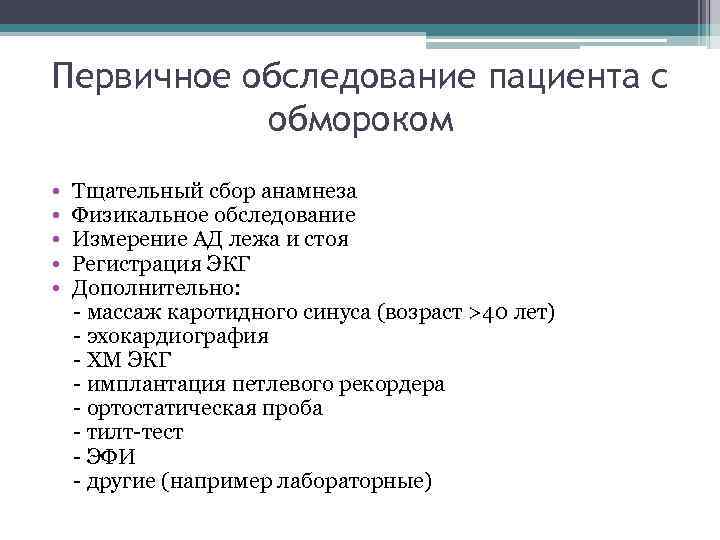 Первичное обследование пациента с обмороком

• Тщательный сбор анамнеза
• Физикальное обследование
• Измерение АД лежа и стоя
• Регистрация ЭКГ
• Дополнительно:
- массаж каротидного синуса (возраст >40 лет)
- эхокардиография
- ХМ ЭКГ
- имплантация петлевого рекордера
- ортостатическая проба
- тилт-тест
- ЭФИ
- другие (например лабораторные)